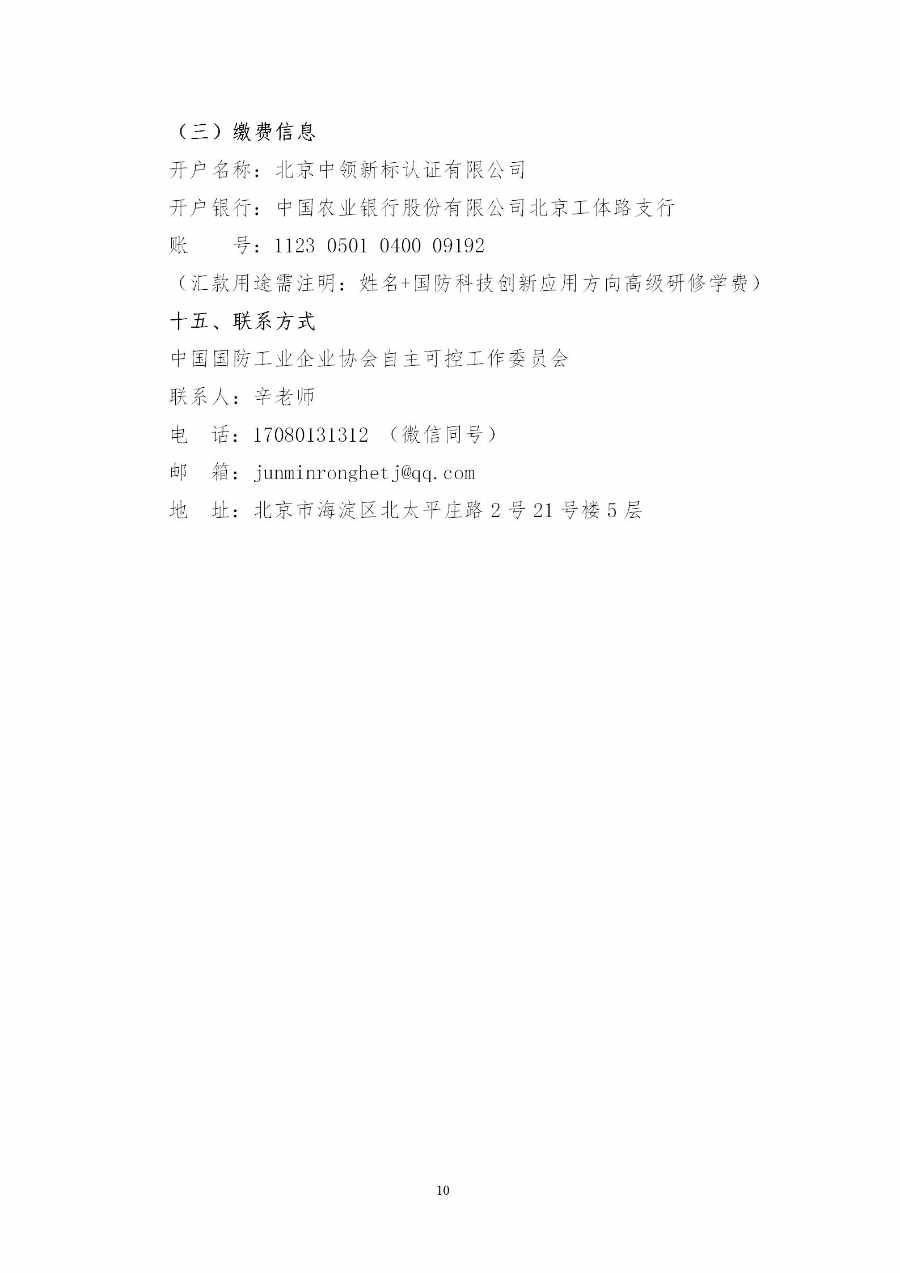 （三）缴费信息

开户名称：北京中领新标认证有限公司

开户银行：中国农业银行股份有限公司北京工体路支行

账　　号：1123 0501 0400 09192

（汇款用途需注明：姓名+国防科技创新应用方向高级研修学费）

十五、联系方式

中国国防工业企业协会自主可控工作委员会

联系人：辛老师

电　话：17080131312 （微信同号）

邮　箱：junminronghetj@qq.com

地　址：北京市海淀区北太平庄路 2 号 21 号楼 5 层

10